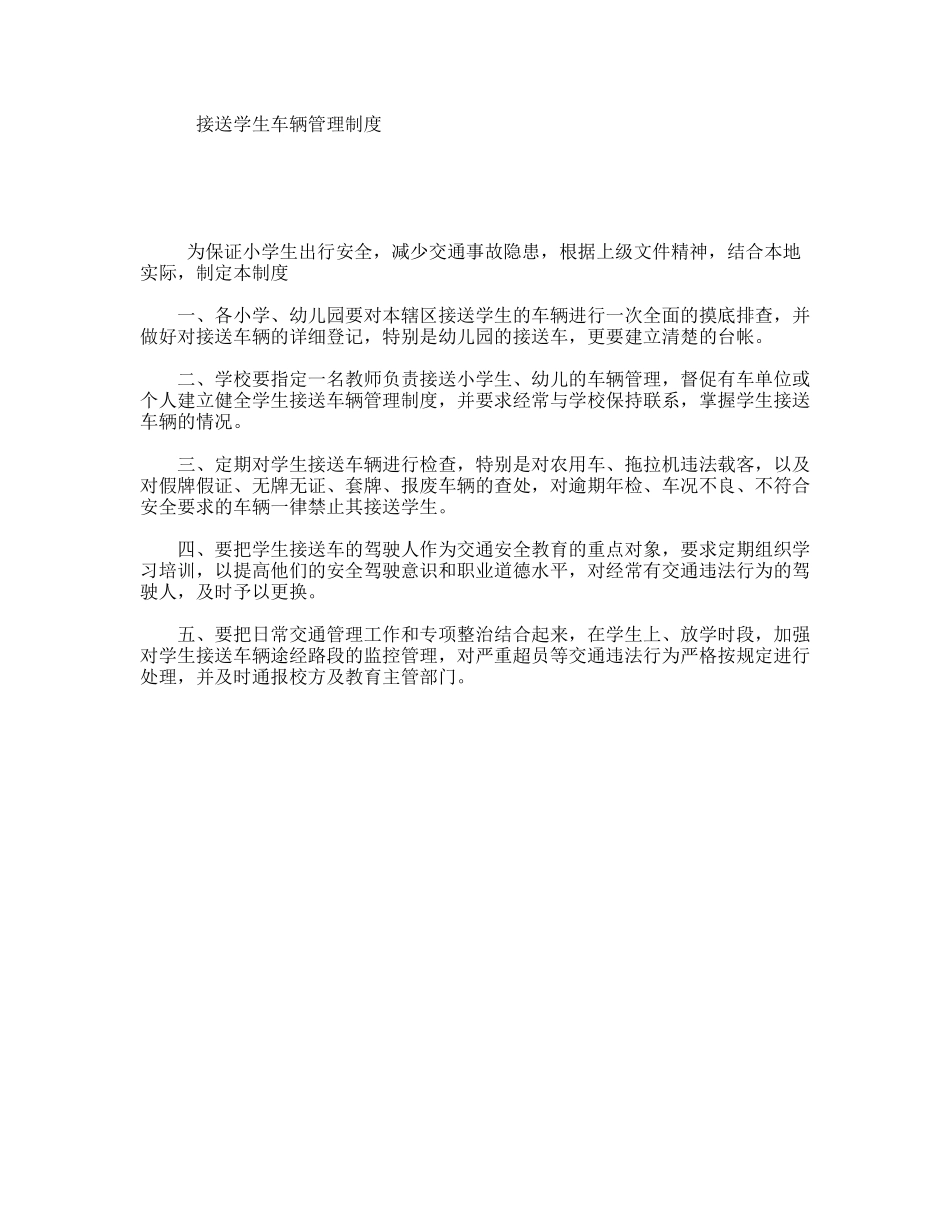 接送学生车辆管理制度

为保证小学生出行安全，减少交通事故隐患，根据上级文件精神，结合本地实际，制定本制度

一、各小学、幼儿园要对本辖区接送学生的车辆进行一次全面的摸底排查，并做好对接送车辆的详细登记，特别是幼儿园的接送车，更要建立清楚的台帐。

二、学校要指定一名教师负责接送小学生、幼儿的车辆管理，督促有车单位或个人建立健全学生接送车辆管理制度，并要求经常与学校保持联系，掌握学生接送车辆的情况。

三、定期对学生接送车辆进行检查，特别是对农用车、拖拉机违法载客，以及对假牌假证、无牌无证、套牌、报废车辆的查处，对逾期年检、车况不良、不符合安全要求的车辆一律禁止其接送学生。

四、要把学生接送车的驾驶人作为交通安全教育的重点对象，要求定期组织学习培训，以提高他们的安全驾驶意识和职业道德水平，对经常有交通违法行为的驾驶人，及时予以更换。

五、要把日常交通管理工作和专项整治结合起来，在学生上、放学时段，加强对学生接送车辆途经路段的监控管理，对严重超员等交通违法行为严格按规定进行处理，并及时通报校方及教育主管部门。